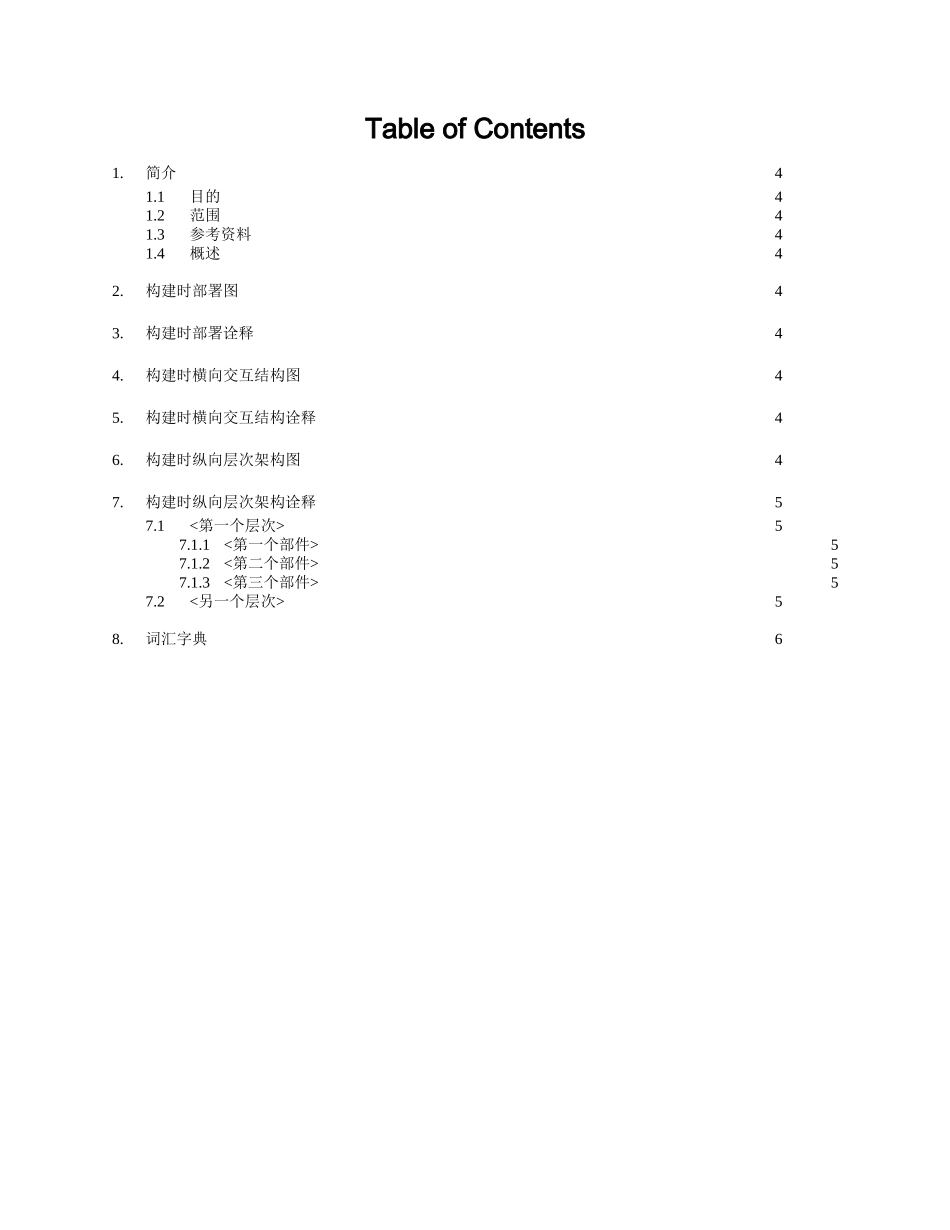 Table of Contents

1. 简介 4

1.1 目的 4
1.2 范围 4
1.3 参考资料 4
1.4 概述 4

2. 构建时部署图 4

3. 构建时部署诠释 4

4. 构建时横向交互结构图 4

5. 构建时横向交互结构诠释 4

6. 构建时纵向层次架构图 4

7. 构建时纵向层次架构诠释 5

7.1 <第一个层次> 5
7.1.1 <第一个部件> 5
7.1.2 <第二个部件> 5
7.1.3 <第三个部件> 5
7.2 <另一个层次> 5

8. 词汇字典 6